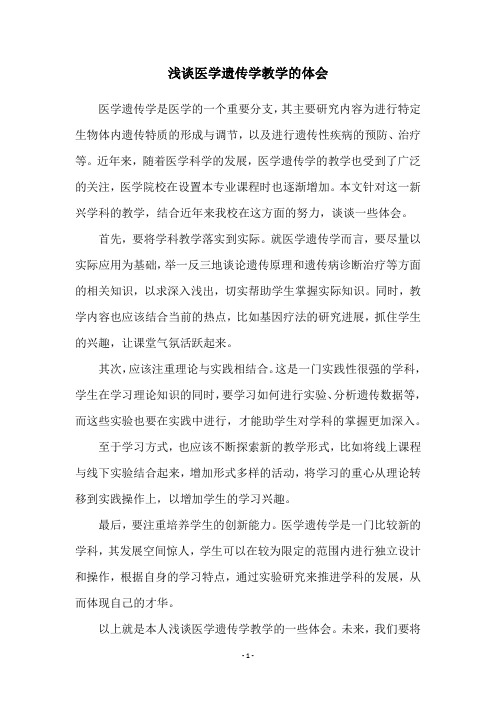 浅谈医学遗传学教学的体会

医学遗传学是医学的一个重要分支，其主要研究内容为进行特定生物体内遗传特质的形成与调节，以及进行遗传性疾病的预防、治疗等。近年来，随着医学科学的发展，医学遗传学的教学也受到了广泛的关注，医学院校在设置本专业课程时也逐渐增加。本文针对这一新兴学科的教学，结合近年来我校在这方面的努力，谈谈一些体会。

首先，要将学科教学落实到实际。就医学遗传学而言，要尽量以实际应用为基础，举一反三地谈论遗传原理和遗传病诊断治疗等方面的相关知识，以求深入浅出，切实帮助学生掌握实际知识。同时，教学内容也应该结合当前的热点，比如基因疗法的研究进展，抓住学生的兴趣，让课堂气氛活跃起来。

其次，应该注重理论与实践相结合。这是一门实践性很强的学科，学生在学习理论知识的同时，要学习如何进行实验、分析遗传数据等，而这些实验也要在实践中进行，才能助学生对学科的掌握更加深入。

至于学习方式，也应该不断探索新的教学形式，比如将线上课程与线下实验结合起来，增加形式多样的活动，将学习的重心从理论转移到实践操作上，以增加学生的学习兴趣。

最后，要注重培养学生的创新能力。医学遗传学是一门比较新的学科，其发展空间惊人，学生可以在较为限定的范围内进行独立设计和操作，根据自身的学习特点，通过实验研究来推进学科的发展，从而体现自己的才华。

以上就是本人浅谈医学遗传学教学的一些体会。未来，我们要将

- 1 -